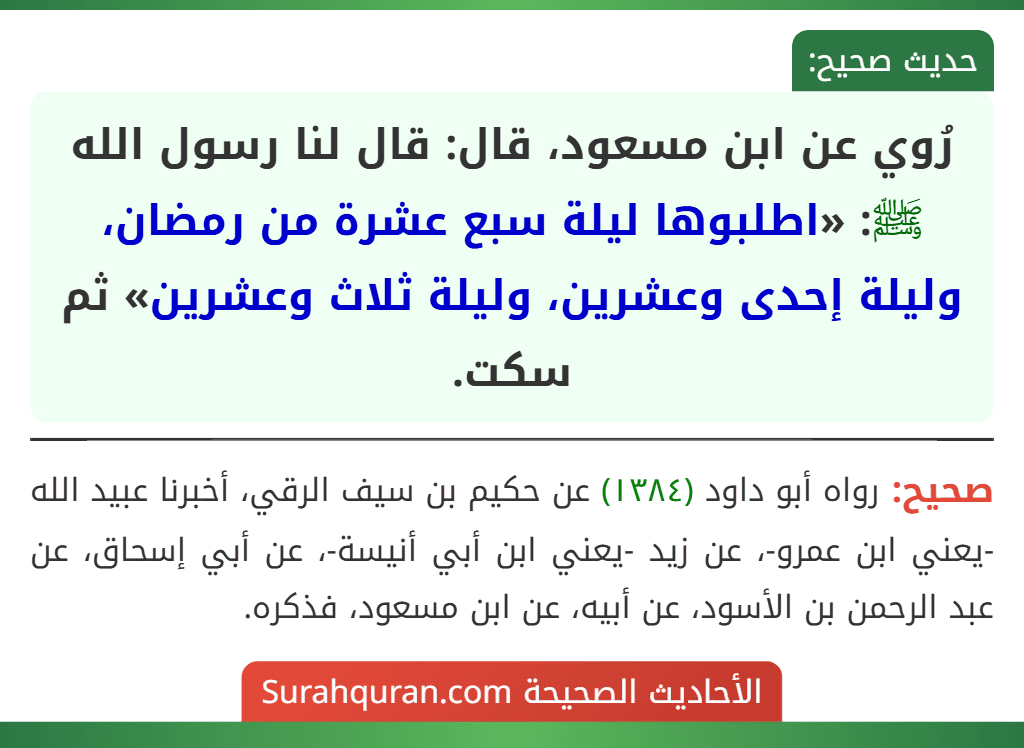 حديث صحيح:

رُوي عن ابن مسعود، قال: قال لنا رسول الله ﷺ: «اطلبوها ليلة سبع عشرة من رمضان، وليلة إحدى وعشرين، وليلة ثلاث وعشرين» ثم سكت.

صحيح: رواه أبو داود (١٣٨٤) عن حكيم بن سيف الرقي، أخبرنا عبيد الله -يعني ابن عمرو-، عن زيد -يعني ابن أبي أنيسة-، عن أبي إسحاق، عن عبد الرحمن بن الأسود، عن أبيه، عن ابن مسعود، فذكره.

الأحاديث الصحيحة Surahquran.com